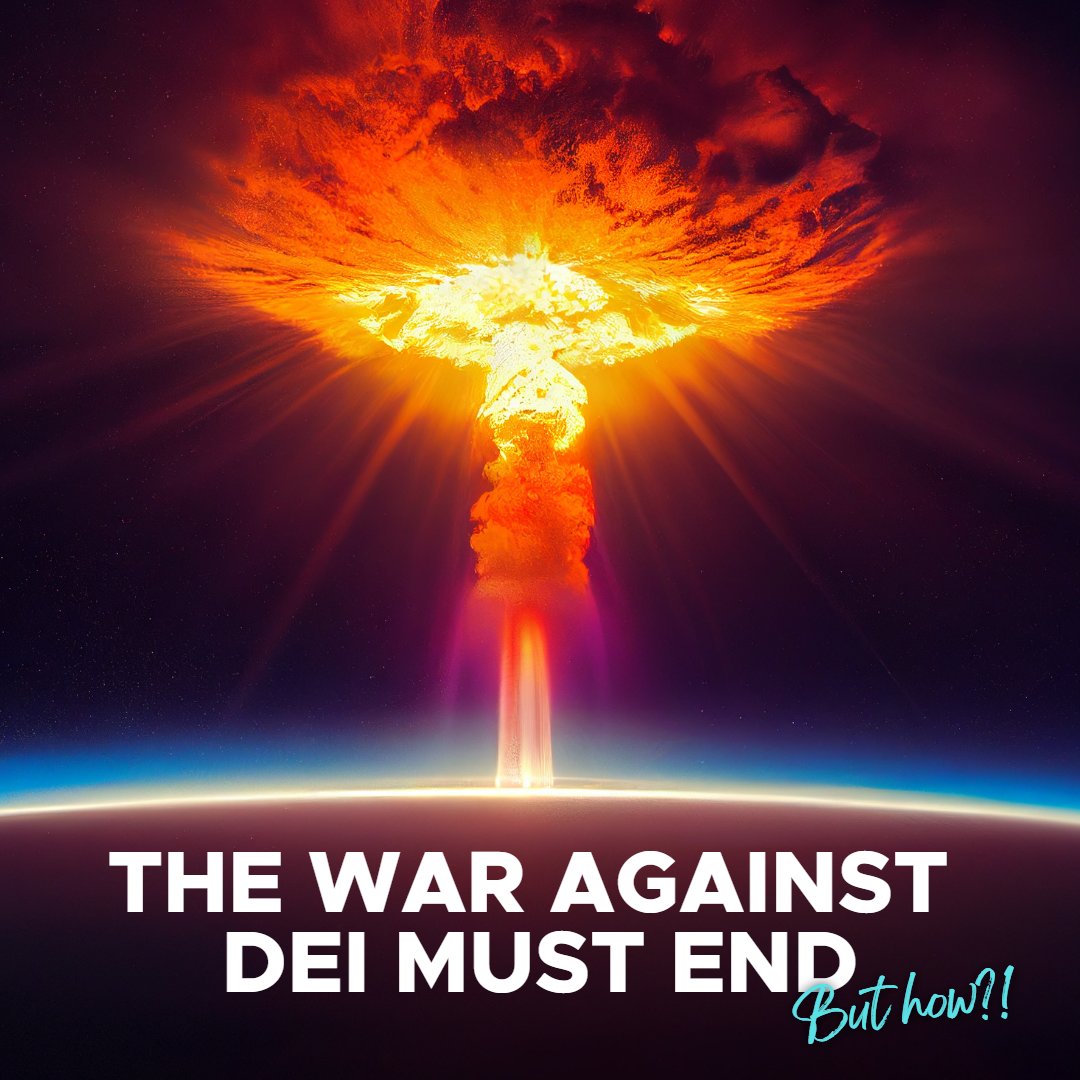 THE WAR AGAINST DEI MUST END

But how?!